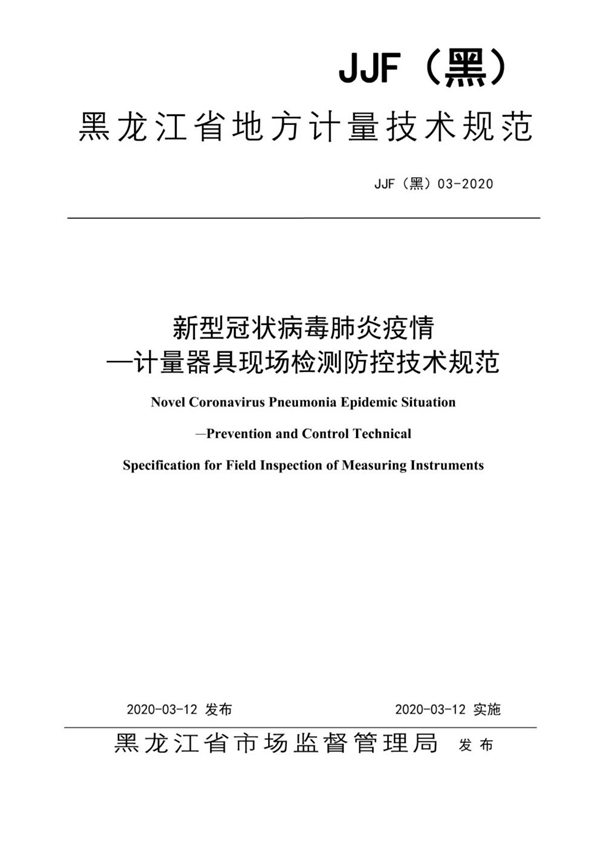 JJF（黑）

黑龙江省地方计量技术规范

JJF（黑）03-2020

新型冠状病毒肺炎疫情
—计量器具现场检测防控技术规范

Novel Coronavirus Pneumonia Epidemic Situation
—Prevention and Control Technical
Specification for Field Inspection of Measuring Instruments

2020-03-12 发布　　2020-03-12 实施

黑龙江省市场监督管理局　发布